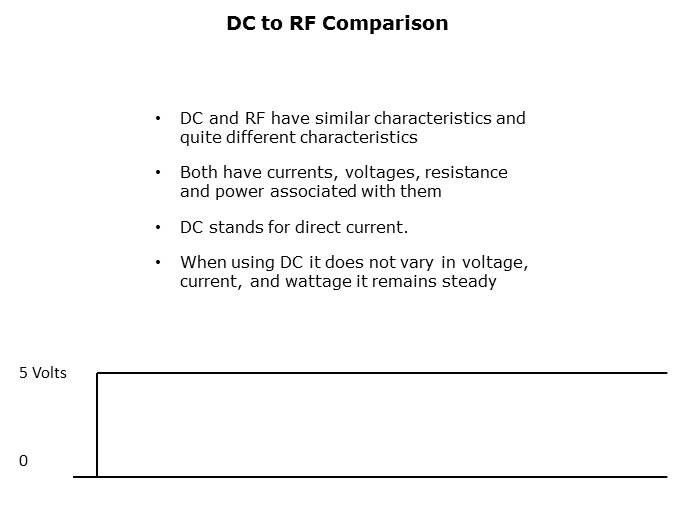 DC to RF Comparison

• DC and RF have similar characteristics and quite different characteristics

• Both have currents, voltages, resistance and power associated with them

• DC stands for direct current.

• When using DC it does not vary in voltage, current, and wattage it remains steady

5 Volts

0